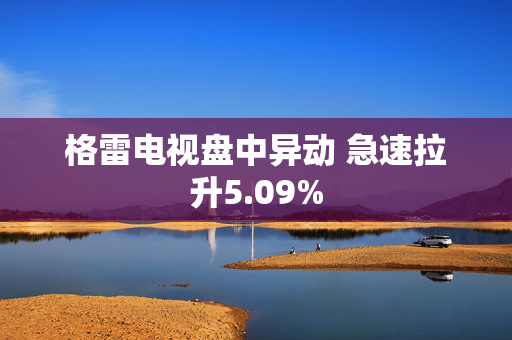 格雷电视盘中异动 急速拉升5.09%